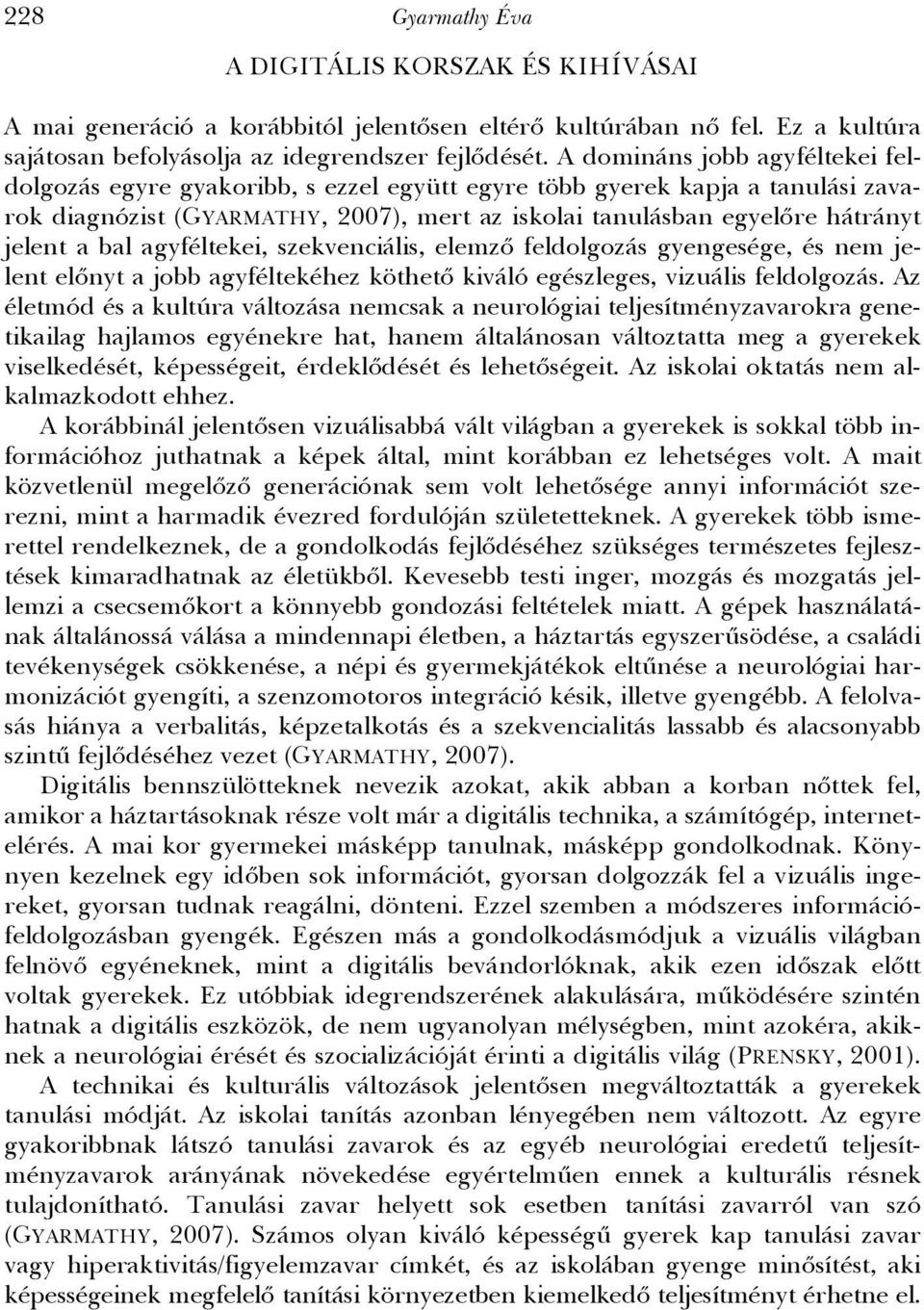 228 Gyarmathy Éva

A DIGITÁLIS KORSZAK ÉS KIHÍVÁSAI

A mai generáció a korábbitól jelentősen eltérő kultúrában nő fel. Ez a kultúra sajátosan befolyásolja az idegrendszer fejlődését. A domináns jobb agyféltekei feldolgozás egyre gyakoribb, s ezzel együtt egyre több gyerek kapja a tanulási zavarok diagnózist (GYARMATHY, 2007), mert az iskolai tanulásban egyelőre hátrányt jelent a bal agyféltekei, szekvenciális, elemző feldolgozás gyengesége, és nem jelent előnyt a jobb agyféltekéhez köthető kiváló egészleges, vizuális feldolgozás. Az életmód és a kultúra változása nemcsak a neurológiai teljesítményzavarokra genetikailag hajlamos egyénekre hat, hanem általánosan változtatta meg a gyerekek viselkedését, képességeit, érdeklődését és lehetőségeit. Az iskolai oktatás nem alkalmazkodott ehhez.

A korábbinál jelentősen vizuálisabbá vált világban a gyerekek is sokkal több információhoz juthatnak a képek által, mint korábban ez lehetséges volt. A mait közvetlenül megelőző generációnak sem volt lehetősége annyi információt szerezni, mint a harmadik évezred fordulóján születetteknek. A gyerekek több ismerettel rendelkeznek, de a gondolkodás fejlődéséhez szükséges természetes fejlesztések kimaradhatnak az életükből. Kevesebb testi inger, mozgás és mozgatás jellemzi a csecsemőkort a könnyebb gondozási feltételek miatt. A gépek használatának általánossá válása a mindennapi életben, a háztartás egyszerűsödése, a családi tevékenységek csökkenése, a népi és gyermekjátékok eltűnése a neurológiai harmonizációt gyengíti, a szenzomotoros integráció késik, illetve gyengébb. A felolvasás hiánya a verbalitás, képzetalkotás és a szekvencialitás lassabb és alacsonyabb szintű fejlődéséhez vezet (GYARMATHY, 2007).

Digitális bennszülötteknek nevezik azokat, akik abban a korban nőttek fel, amikor a háztartásoknak része volt már a digitális technika, a számítógép, internetelérés. A mai kor gyermekei másképp tanulnak, másképp gondolkodnak. Könnyen kezelnek egy időben sok információt, gyorsan dolgozzák fel a vizuális ingereket, gyorsan tudnak reagálni, dönteni. Ezzel szemben a módszeres információfeldolgozásban gyengék. Egészen más a gondolkodásmódjuk a vizuális világban felnövő egyéneknek, mint a digitális bevándorlóknak, akik ezen időszak előtt voltak gyerekek. Ez utóbbiak idegrendszerének alakulására, működésére szintén hatnak a digitális eszközök, de nem ugyanolyan mélységben, mint azokéra, akiknek a neurológiai érését és szocializációját érinti a digitális világ (PRENSKY, 2001).

A technikai és kulturális változások jelentősen megváltoztatták a gyerekek tanulási módját. Az iskolai tanítás azonban lényegében nem változott. Az egyre gyakoribbnak látszó tanulási zavarok és az egyéb neurológiai eredetű teljesítményzavarok arányának növekedése egyértelműen ennek a kulturális résnek tulajdonítható. Tanulási zavar helyett sok esetben tanítási zavarról van szó (GYARMATHY, 2007). Számos olyan kiváló képességű gyerek kap tanulási zavar vagy hiperaktivitás/figyelemzavar címkét, és az iskolában gyenge minősítést, aki képességeinek megfelelő tanítási környezetben kiemelkedő teljesítményt érhetne el.